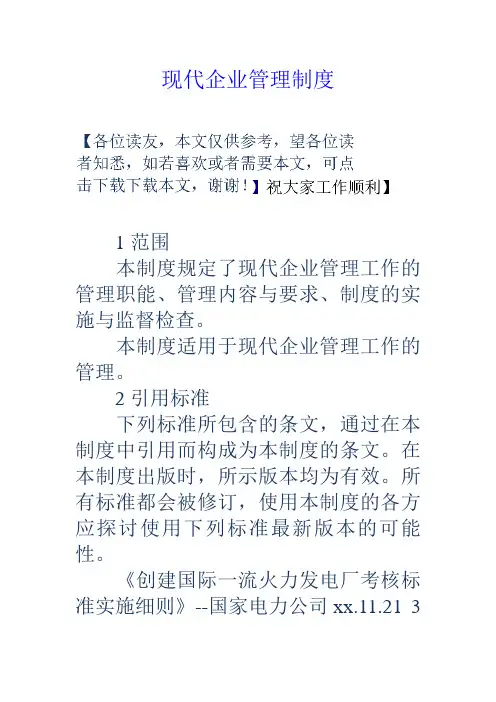 现代企业管理制度

【各位读友，本文仅供参考，望各位读者知悉，如若喜欢或者需要本文，可点击下载下载本文，谢谢！】祝大家工作顺利】

1 范围

本制度规定了现代企业管理工作的管理职能、管理内容与要求、制度的实施与监督检查。

本制度适用于现代企业管理工作的管理。

2 引用标准

下列标准所包含的条文，通过在本制度中引用而构成为本制度的条文。在本制度出版时，所示版本均为有效。所有标准都会被修订，使用本制度的各方应探讨使用下列标准最新版本的可能性。

《创建国际一流火力发电厂考核标准实施细则》--国家电力公司 xx.11.21 3